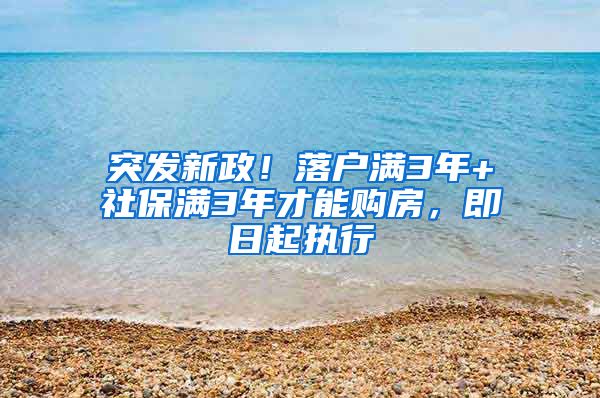 突发新政！落户满3年+社保满3年才能购房，即日起执行